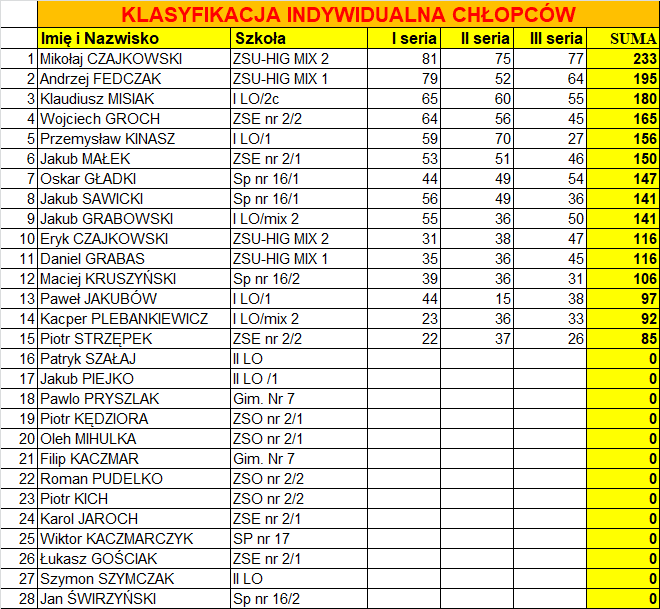 KLASYFIKACJA INDYWIDUALNA CHŁOPCÓW

| | Imię i Nazwisko | Szkoła | I seria | II seria | III seria | SUMA |
|---|---|---|---|---|---|---|
| 1 | Mikołaj CZAJKOWSKI | ZSU-HIG MIX 2 | 81 | 75 | 77 | 233 |
| 2 | Andrzej FEDCZAK | ZSU-HIG MIX 1 | 79 | 52 | 64 | 195 |
| 3 | Klaudiusz MISIAK | I LO/2c | 65 | 60 | 55 | 180 |
| 4 | Wojciech GROCH | ZSE nr 2/2 | 64 | 56 | 45 | 165 |
| 5 | Przemysław KINASZ | I LO/1 | 59 | 70 | 27 | 156 |
| 6 | Jakub MAŁEK | ZSE nr 2/1 | 53 | 51 | 46 | 150 |
| 7 | Oskar GŁADKI | Sp nr 16/1 | 44 | 49 | 54 | 147 |
| 8 | Jakub SAWICKI | Sp nr 16/1 | 56 | 49 | 36 | 141 |
| 9 | Jakub GRABOWSKI | I LO/mix 2 | 55 | 36 | 50 | 141 |
| 10 | Eryk CZAJKOWSKI | ZSU-HIG MIX 2 | 31 | 38 | 47 | 116 |
| 11 | Daniel GRABAS | ZSU-HIG MIX 1 | 35 | 36 | 45 | 116 |
| 12 | Maciej KRUSZYŃSKI | Sp nr 16/2 | 39 | 36 | 31 | 106 |
| 13 | Paweł JAKUBÓW | I LO/1 | 44 | 15 | 38 | 97 |
| 14 | Kacper PLEBANKIEWICZ | I LO/mix 2 | 23 | 36 | 33 | 92 |
| 15 | Piotr STRZĘPEK | ZSE nr 2/2 | 22 | 37 | 26 | 85 |
| 16 | Patryk SZAŁAJ | II LO | | | | 0 |
| 17 | Jakub PIEJKO | II LO /1 | | | | 0 |
| 18 | Pawlo PRYSZLAK | Gim. Nr 7 | | | | 0 |
| 19 | Piotr KĘDZIORA | ZSO nr 2/1 | | | | 0 |
| 20 | Oleh MIHULKA | ZSO nr 2/1 | | | | 0 |
| 21 | Filip KACZMAR | Gim. Nr 7 | | | | 0 |
| 22 | Roman PUDELKO | ZSO nr 2/2 | | | | 0 |
| 23 | Piotr KICH | ZSO nr 2/2 | | | | 0 |
| 24 | Karol JAROCH | ZSE nr 2/1 | | | | 0 |
| 25 | Wiktor KACZMARCZYK | SP nr 17 | | | | 0 |
| 26 | Łukasz GOŚCIAK | ZSE nr 2/1 | | | | 0 |
| 27 | Szymon SZYMCZAK | II LO | | | | 0 |
| 28 | Jan ŚWIRZYŃSKI | Sp nr 16/2 | | | | 0 |